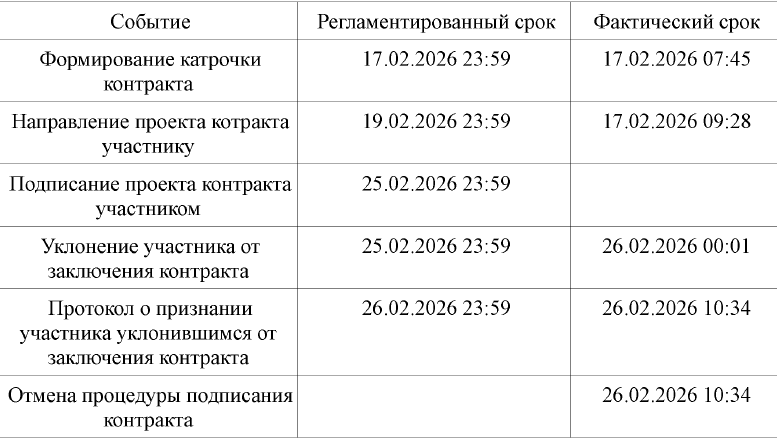 | Событие | Регламентированный срок | Фактический срок |
|---|---|---|
| Формирование катрочки контракта | 17.02.2026 23:59 | 17.02.2026 07:45 |
| Направление проекта котракта участнику | 19.02.2026 23:59 | 17.02.2026 09:28 |
| Подписание проекта контракта участником | 25.02.2026 23:59 | |
| Уклонение участника от заключения контракта | 25.02.2026 23:59 | 26.02.2026 00:01 |
| Протокол о признании участника уклонившимся от заключения контракта | 26.02.2026 23:59 | 26.02.2026 10:34 |
| Отмена процедуры подписания контракта | | 26.02.2026 10:34 |